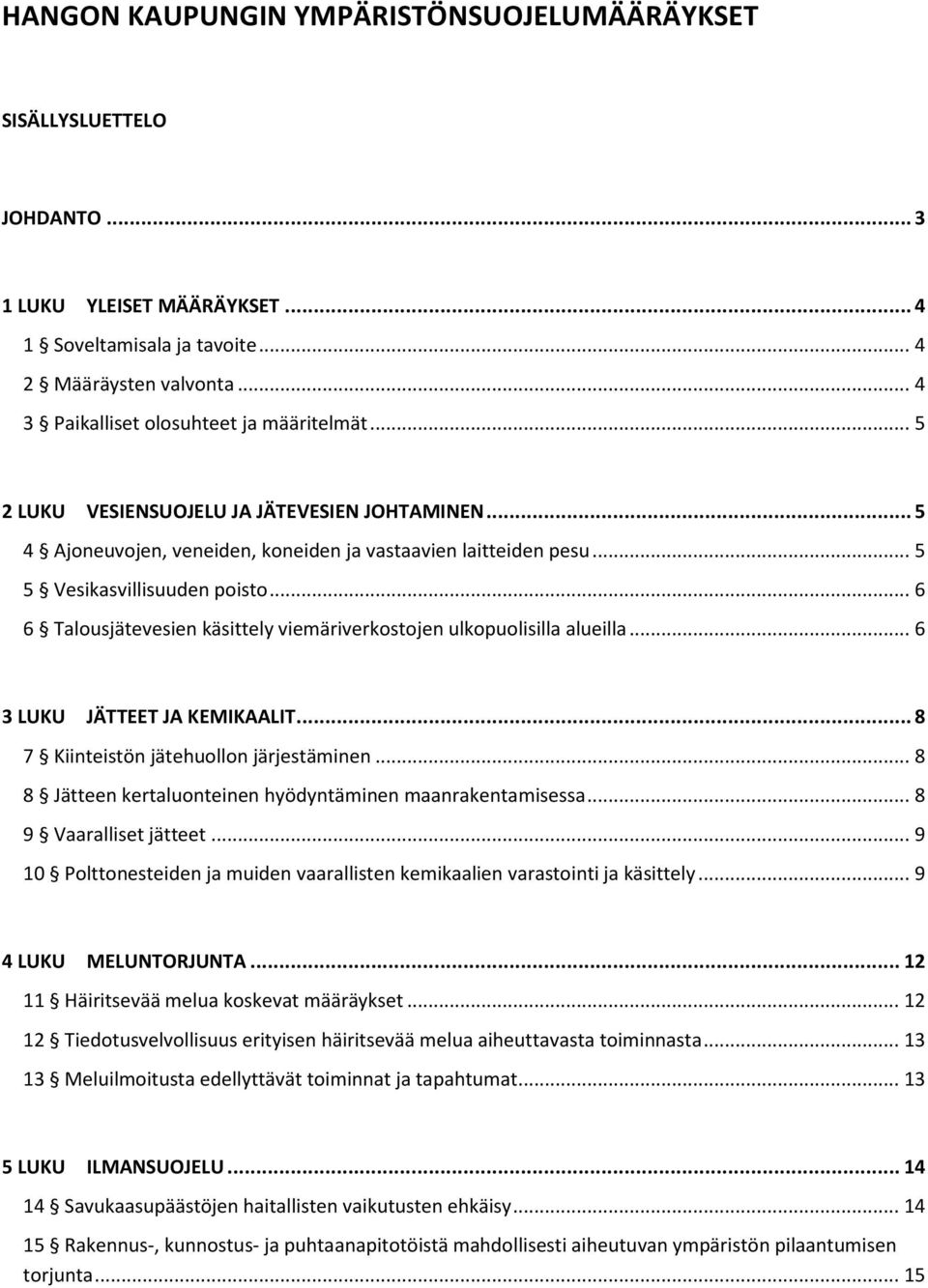 HANGON KAUPUNGIN YMPÄRISTÖNSUOJELUMÄÄRÄYKSET

SISÄLLYSLUETTELO

JOHDANTO ... 3

1 LUKU YLEISET MÄÄRÄYKSET ... 4
1 § Soveltamisala ja tavoite ... 4
2 § Määräysten valvonta ... 4
3 § Paikalliset olosuhteet ja määritelmät ... 5

2 LUKU VESIENSUOJELU JA JÄTEVESIEN JOHTAMINEN ... 5
4 § Ajoneuvojen, veneiden, koneiden ja vastaavien laitteiden pesu ... 5
5 § Vesikasvillisuuden poisto ... 6
6 § Talousjätevesien käsittely viemäriverkostojen ulkopuolisilla alueilla ... 6

3 LUKU JÄTTEET JA KEMIKAALIT ... 8
7 § Kiinteistön jätehuollon järjestäminen ... 8
8 § Jätteen kertaluonteinen hyödyntäminen maanrakentamisessa ... 8
9 § Vaaralliset jätteet ... 9
10 § Polttonesteiden ja muiden vaarallisten kemikaalien varastointi ja käsittely ... 9

4 LUKU MELUNTORJUNTA ... 12
11 § Häiritsevää melua koskevat määräykset ... 12
12 § Tiedotusvelvollisuus erityisen häiritsevää melua aiheuttavasta toiminnasta ... 13
13 § Meluilmoitusta edellyttävät toiminnat ja tapahtumat ... 13

5 LUKU ILMANSUOJELU ... 14
14 § Savukaasupäästöjen haitallisten vaikutusten ehkäisy ... 14
15 § Rakennus-, kunnostus- ja puhtaanapitotöistä mahdollisesti aiheutuvan ympäristön pilaantumisen torjunta ... 15